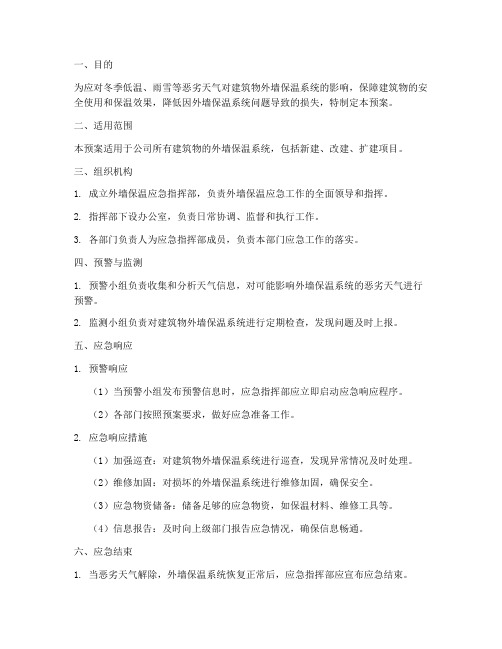 一、目的

为应对冬季低温、雨雪等恶劣天气对建筑物外墙保温系统的影响，保障建筑物的安全使用和保温效果，降低因外墙保温系统问题导致的损失，特制定本预案。

二、适用范围

本预案适用于公司所有建筑物的外墙保温系统，包括新建、改建、扩建项目。

三、组织机构

1. 成立外墙保温应急指挥部，负责外墙保温应急工作的全面领导和指挥。

2. 指挥部下设办公室，负责日常协调、监督和执行工作。

3. 各部门负责人为应急指挥部成员，负责本部门应急工作的落实。

四、预警与监测

1. 预警小组负责收集和分析天气信息，对可能影响外墙保温系统的恶劣天气进行预警。

2. 监测小组负责对建筑物外墙保温系统进行定期检查，发现问题及时上报。

五、应急响应

1. 预警响应

（1）当预警小组发布预警信息时，应急指挥部应立即启动应急响应程序。

（2）各部门按照预案要求，做好应急准备工作。

2. 应急响应措施

（1）加强巡查：对建筑物外墙保温系统进行巡查，发现异常情况及时处理。

（2）维修加固：对损坏的外墙保温系统进行维修加固，确保安全。

（3）应急物资储备：储备足够的应急物资，如保温材料、维修工具等。

（4）信息报告：及时向上级部门报告应急情况，确保信息畅通。

六、应急结束

1. 当恶劣天气解除，外墙保温系统恢复正常后，应急指挥部应宣布应急结束。